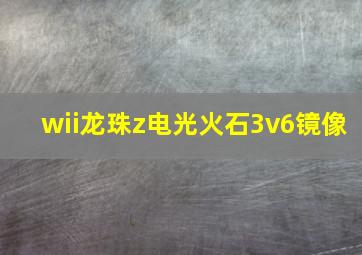 wii龙珠z电光火石3v6镜像